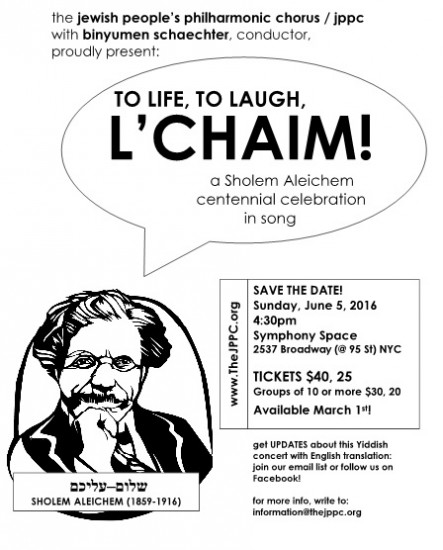 the jewish people's philharmonic chorus / jppc
with binyumen schaechter, conductor,
proudly present:

TO LIFE, TO LAUGH,
L'CHAIM!

a Sholem Aleichem centennial celebration in song

www.TheJPPC.org

SAVE THE DATE!
Sunday, June 5, 2016
4:30pm
Symphony Space
2537 Broadway (@ 95 St) NYC

TICKETS $40, 25
Groups of 10 or more $30, 20
Available March 1st!

get UPDATES about this Yiddish concert with English translation: join our email list or follow us on Facebook!

for more info, write to:
information@thejppc.org

שלום–עליכם
SHOLEM ALEICHEM (1859-1916)